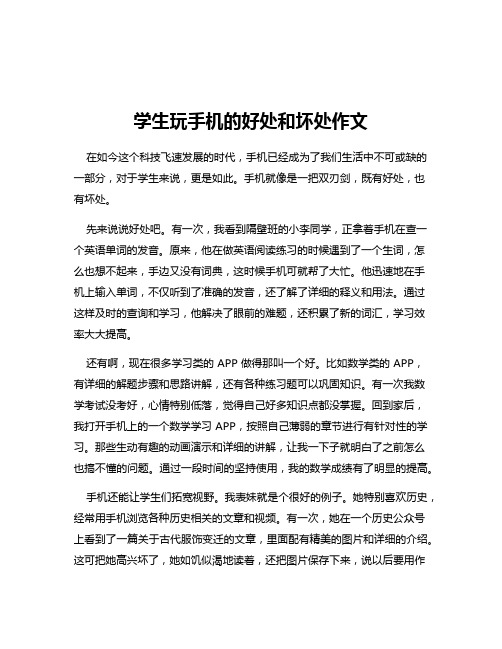 学生玩手机的好处和坏处作文

在如今这个科技飞速发展的时代，手机已经成为了我们生活中不可或缺的一部分，对于学生来说，更是如此。手机就像是一把双刃剑，既有好处，也有坏处。

先来说说好处吧。有一次，我看到隔壁班的小李同学，正拿着手机在查一个英语单词的发音。原来，他在做英语阅读练习的时候遇到了一个生词，怎么也想不起来，手边又没有词典，这时候手机可就帮了大忙。他迅速地在手机上输入单词，不仅听到了准确的发音，还了解了详细的释义和用法。通过这样及时的查询和学习，他解决了眼前的难题，还积累了新的词汇，学习效率大大提高。

还有啊，现在很多学习类的 APP 做得那叫一个好。比如数学类的 APP，有详细的解题步骤和思路讲解，还有各种练习题可以巩固知识。有一次我数学考试没考好，心情特别低落，觉得自己好多知识点都没掌握。回到家后，我打开手机上的一个数学学习 APP，按照自己薄弱的章节进行有针对性的学习。那些生动有趣的动画演示和详细的讲解，让我一下子就明白了之前怎么也搞不懂的问题。通过一段时间的坚持使用，我的数学成绩有了明显的提高。

手机还能让学生们拓宽视野。我表妹就是个很好的例子。她特别喜欢历史，经常用手机浏览各种历史相关的文章和视频。有一次，她在一个历史公众号上看到了一篇关于古代服饰变迁的文章，里面配有精美的图片和详细的介绍。这可把她高兴坏了，她如饥似渴地读着，还把图片保存下来，说以后要用作